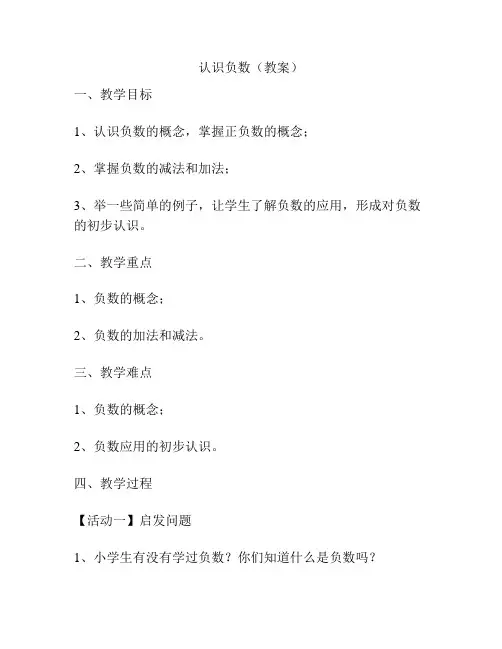 认识负数（教案）

一、教学目标

1、认识负数的概念，掌握正负数的概念；

2、掌握负数的减法和加法；

3、举一些简单的例子，让学生了解负数的应用，形成对负数的初步认识。

二、教学重点

1、负数的概念；

2、负数的加法和减法。

三、教学难点

1、负数的概念；

2、负数应用的初步认识。

四、教学过程

【活动一】启发问题

1、小学生有没有学过负数？你们知道什么是负数吗？